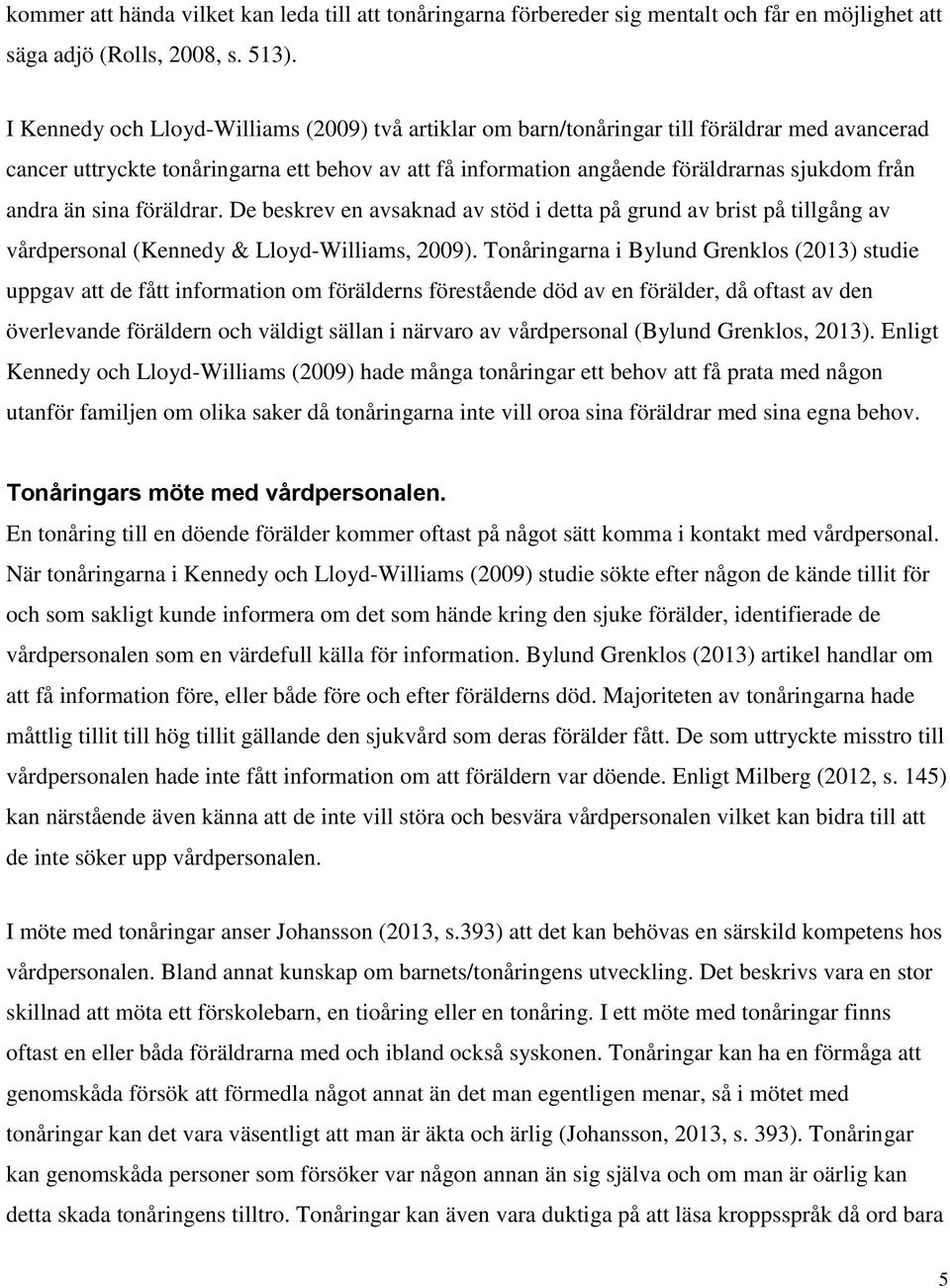 kommer att hända vilket kan leda till att tonåringarna förbereder sig mentalt och får en möjlighet att säga adjö (Rolls, 2008, s. 513).

I Kennedy och Lloyd-Williams (2009) två artiklar om barn/tonåringar till föräldrar med avancerad cancer uttryckte tonåringarna ett behov av att få information angående föräldrarnas sjukdom från andra än sina föräldrar. De beskrev en avsaknad av stöd i detta på grund av brist på tillgång av vårdpersonal (Kennedy & Lloyd-Williams, 2009). Tonåringarna i Bylund Grenklos (2013) studie uppgav att de fått information om förälderns förestående död av en förälder, då oftast av den överlevande föräldern och väldigt sällan i närvaro av vårdpersonal (Bylund Grenklos, 2013). Enligt Kennedy och Lloyd-Williams (2009) hade många tonåringar ett behov att få prata med någon utanför familjen om olika saker då tonåringarna inte vill oroa sina föräldrar med sina egna behov.

Tonåringars möte med vårdpersonalen.

En tonåring till en döende förälder kommer oftast på något sätt komma i kontakt med vårdpersonal. När tonåringarna i Kennedy och Lloyd-Williams (2009) studie sökte efter någon de kände tillit för och som sakligt kunde informera om det som hände kring den sjuke förälder, identifierade de vårdpersonalen som en värdefull källa för information. Bylund Grenklos (2013) artikel handlar om att få information före, eller både före och efter förälderns död. Majoriteten av tonåringarna hade måttlig tillit till hög tillit gällande den sjukvård som deras förälder fått. De som uttryckte misstro till vårdpersonalen hade inte fått information om att föräldern var döende. Enligt Milberg (2012, s. 145) kan närstående även känna att de inte vill störa och besvära vårdpersonalen vilket kan bidra till att de inte söker upp vårdpersonalen.

I möte med tonåringar anser Johansson (2013, s.393) att det kan behövas en särskild kompetens hos vårdpersonalen. Bland annat kunskap om barnets/tonåringens utveckling. Det beskrivs vara en stor skillnad att möta ett förskolebarn, en tioåring eller en tonåring. I ett möte med tonåringar finns oftast en eller båda föräldrarna med och ibland också syskonen. Tonåringar kan ha en förmåga att genomskåda försök att förmedla något annat än det man egentligen menar, så i mötet med tonåringar kan det vara väsentligt att man är äkta och ärlig (Johansson, 2013, s. 393). Tonåringar kan genomskåda personer som försöker var någon annan än sig själva och om man är oärlig kan detta skada tonåringens tilltro. Tonåringar kan även vara duktiga på att läsa kroppsspråk då ord bara

5